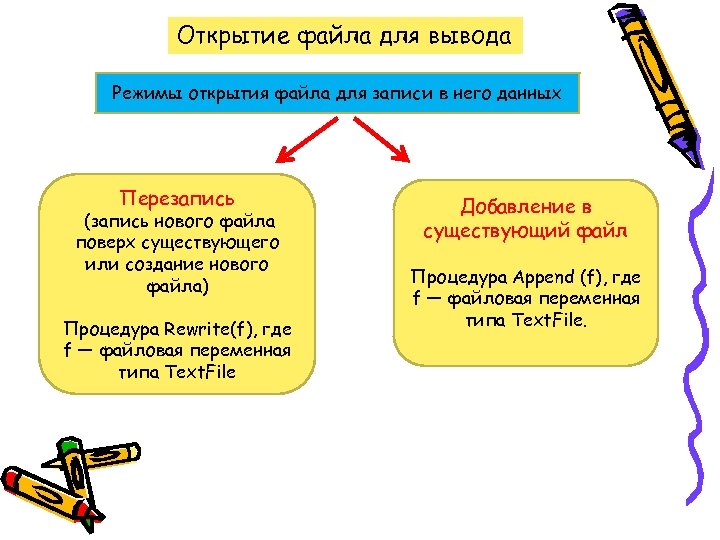 Открытие файла для вывода

Режимы открытия файла для записи в него данных

Перезапись
(запись нового файла поверх существующего или создание нового файла)

Процедура Rewrite(f), где f — файловая переменная типа TextFile

Добавление в существующий файл

Процедура Append (f), где f — файловая переменная типа TextFile.